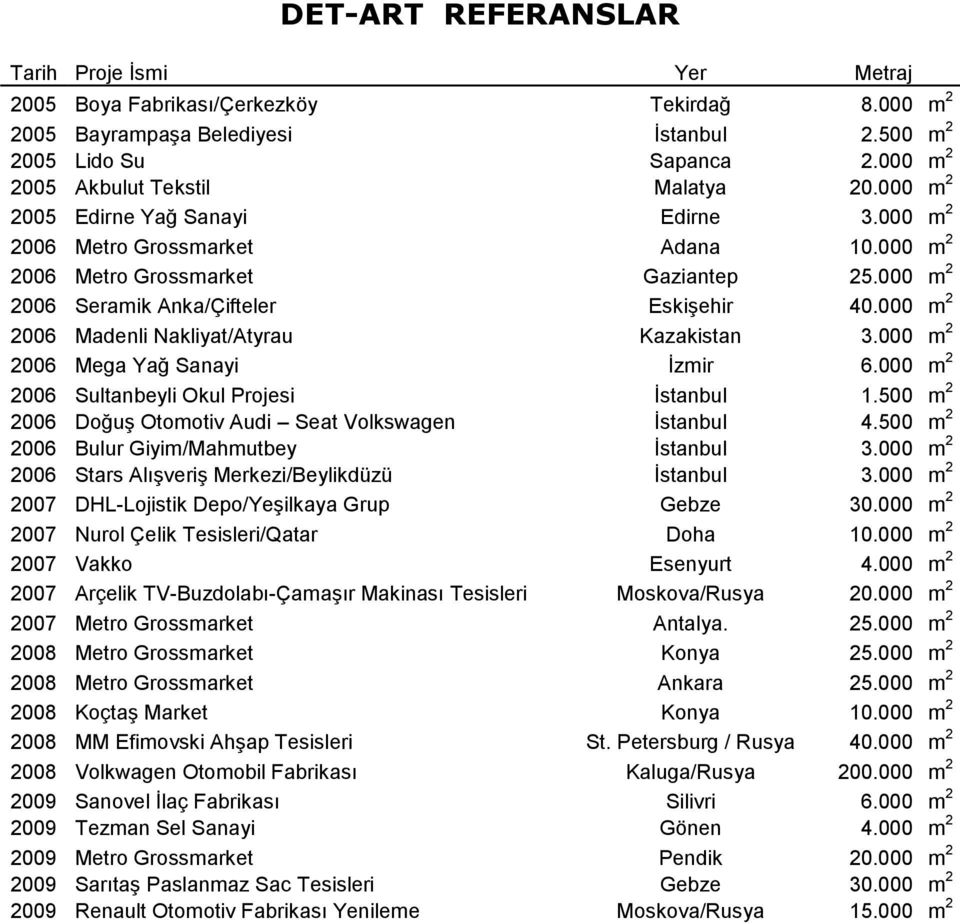 DET-ART REFERANSLAR

| Tarih | Proje İsmi | Yer | Metraj |
|---|---|---|---|
| 2005 | Boya Fabrikası/Çerkezköy | Tekirdağ | 8.000 $m^2$ |
| 2005 | Bayrampaşa Belediyesi | İstanbul | 2.500 $m^2$ |
| 2005 | Lido Su | Sapanca | 2.000 $m^2$ |
| 2005 | Akbulut Tekstil | Malatya | 20.000 $m^2$ |
| 2005 | Edirne Yağ Sanayi | Edirne | 3.000 $m^2$ |
| 2006 | Metro Grossmarket | Adana | 10.000 $m^2$ |
| 2006 | Metro Grossmarket | Gaziantep | 25.000 $m^2$ |
| 2006 | Seramik Anka/Çifteler | Eskişehir | 40.000 $m^2$ |
| 2006 | Madenli Nakliyat/Atyrau | Kazakistan | 3.000 $m^2$ |
| 2006 | Mega Yağ Sanayi | İzmir | 6.000 $m^2$ |
| 2006 | Sultanbeyli Okul Projesi | İstanbul | 1.500 $m^2$ |
| 2006 | Doğuş Otomotiv Audi – Seat Volkswagen | İstanbul | 4.500 $m^2$ |
| 2006 | Bulur Giyim/Mahmutbey | İstanbul | 3.000 $m^2$ |
| 2006 | Stars Alışveriş Merkezi/Beylikdüzü | İstanbul | 3.000 $m^2$ |
| 2007 | DHL-Lojistik Depo/Yeşilkaya Grup | Gebze | 30.000 $m^2$ |
| 2007 | Nurol Çelik Tesisleri/Qatar | Doha | 10.000 $m^2$ |
| 2007 | Vakko | Esenyurt | 4.000 $m^2$ |
| 2007 | Arçelik TV-Buzdolabı-Çamaşır Makinası Tesisleri | Moskova/Rusya | 20.000 $m^2$ |
| 2007 | Metro Grossmarket | Antalya. | 25.000 $m^2$ |
| 2008 | Metro Grossmarket | Konya | 25.000 $m^2$ |
| 2008 | Metro Grossmarket | Ankara | 25.000 $m^2$ |
| 2008 | Koçtaş Market | Konya | 10.000 $m^2$ |
| 2008 | MM Efimovski Ahşap Tesisleri | St. Petersburg / Rusya | 40.000 $m^2$ |
| 2008 | Volkwagen Otomobil Fabrikası | Kaluga/Rusya | 200.000 $m^2$ |
| 2009 | Sanovel İlaç Fabrikası | Silivri | 6.000 $m^2$ |
| 2009 | Tezman Sel Sanayi | Gönen | 4.000 $m^2$ |
| 2009 | Metro Grossmarket | Pendik | 20.000 $m^2$ |
| 2009 | Sarıtaş Paslanmaz Sac Tesisleri | Gebze | 30.000 $m^2$ |
| 2009 | Renault Otomotiv Fabrikası Yenileme | Moskova/Rusya | 15.000 $m^2$ |